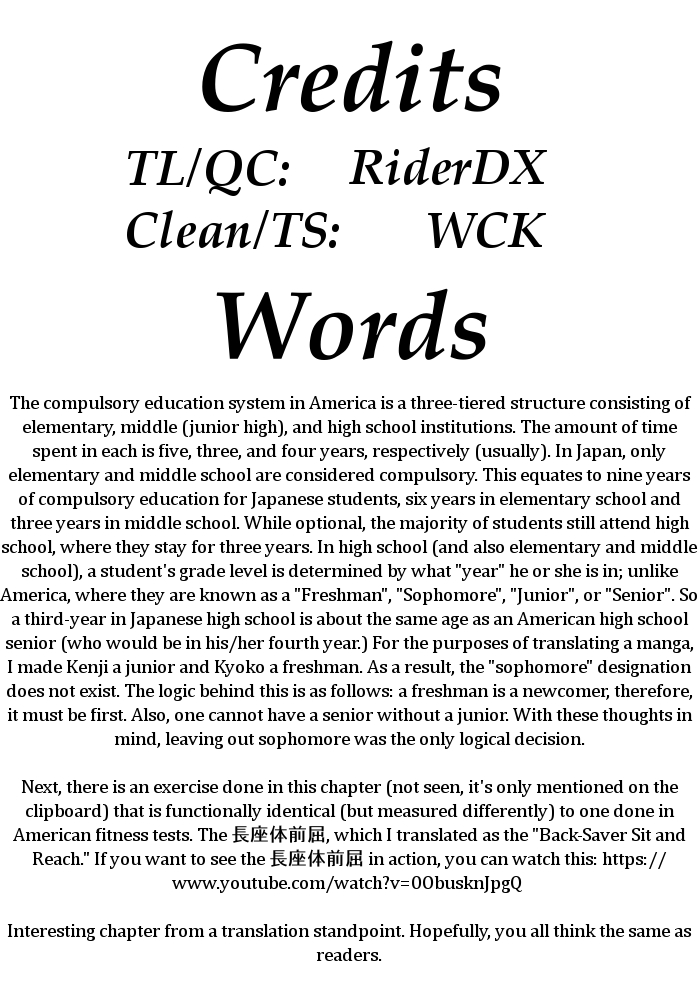 Credits

TL/QC: RiderDX
Clean/TS: WCK

Words

The compulsory education system in America is a three-tiered structure consisting of elementary, middle (junior high), and high school institutions. The amount of time spent in each is five, three, and four years, respectively (usually). In Japan, only elementary and middle school are considered compulsory. This equates to nine years of compulsory education for Japanese students, six years in elementary school and three years in middle school. While optional, the majority of students still attend high school, where they stay for three years. In high school (and also elementary and middle school), a student's grade level is determined by what "year" he or she is in; unlike America, where they are known as a "Freshman", "Sophomore", "Junior", or "Senior". So a third-year in Japanese high school is about the same age as an American high school senior (who would be in his/her fourth year.) For the purposes of translating a manga, I made Kenji a junior and Kyoko a freshman. As a result, the "sophomore" designation does not exist. The logic behind this is as follows: a freshman is a newcomer, therefore, it must be first. Also, one cannot have a senior without a junior. With these thoughts in mind, leaving out sophomore was the only logical decision.

Next, there is an exercise done in this chapter (not seen, it's only mentioned on the clipboard) that is functionally identical (but measured differently) to one done in American fitness tests. The 長座体前屈, which I translated as the "Back-Saver Sit and Reach." If you want to see the 長座体前屈 in action, you can watch this: https://www.youtube.com/watch?v=0ObusknJpgQ

Interesting chapter from a translation standpoint. Hopefully, you all think the same as readers.